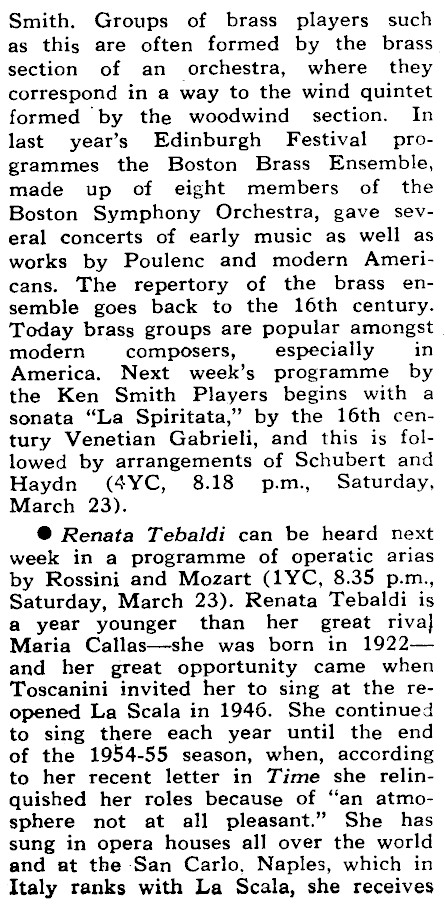 Smith. Groups of brass players such as this are often formed by the brass section of an orchestra, where they correspond in a way to the wind quintet formed by the woodwind section. In last year's Edinburgh Festival programmes the Boston Brass Ensemble, made up of eight members of the Boston Symphony Orchestra, gave several concerts of early music as well as works by Poulenc and modern Americans. The repertory of the brass ensemble goes back to the 16th century. Today brass groups are popular amongst modern composers, especially in America. Next week's programme by the Ken Smith Players begins with a sonata "La Spiritata," by the 16th century Venetian Gabrieli, and this is followed by arrangements of Schubert and Haydn (4YC, 8.18 p.m., Saturday, March 23).

● Renata Tebaldi can be heard next week in a programme of operatic arias by Rossini and Mozart (1YC, 8.35 p.m., Saturday, March 23). Renata Tebaldi is a year younger than her great rival Maria Callas—she was born in 1922—and her great opportunity came when Toscanini invited her to sing at the reopened La Scala in 1946. She continued to sing there each year until the end of the 1954-55 season, when, according to her recent letter in Time she relinquished her roles because of "an atmosphere not at all pleasant." She has sung in opera houses all over the world and at the San Carlo, Naples, which in Italy ranks with La Scala, she receives